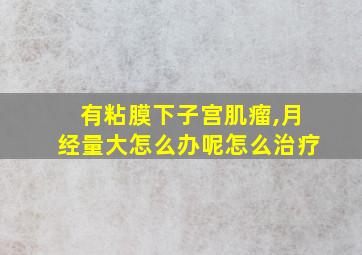 有粘膜下子宫肌瘤,月经量大怎么办呢怎么治疗